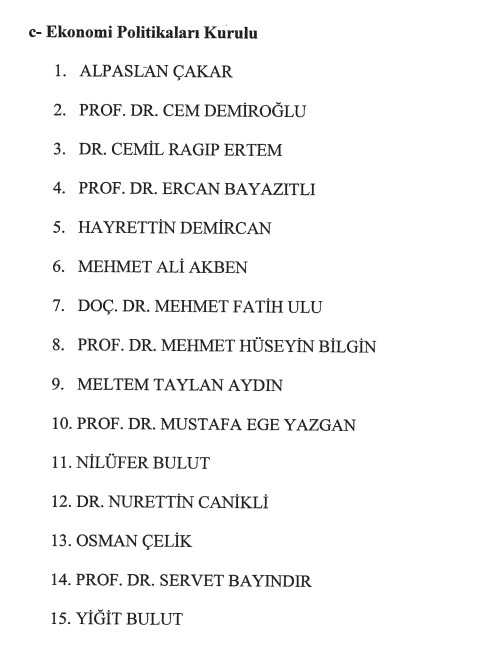 c- Ekonomi Politikaları Kurulu

1. ALPASLAN ÇAKAR

2. PROF. DR. CEM DEMİROĞLU

3. DR. CEMİL RAGIP ERTEM

4. PROF. DR. ERCAN BAYAZITLI

5. HAYRETTİN DEMİRCAN

6. MEHMET ALİ AKBEN

7. DOÇ. DR. MEHMET FATİH ULU

8. PROF. DR. MEHMET HÜSEYİN BİLGİN

9. MELTEM TAYLAN AYDIN

10. PROF. DR. MUSTAFA EGE YAZGAN

11. NİLÜFER BULUT

12. DR. NURETTİN CANİKLİ

13. OSMAN ÇELİK

14. PROF. DR. SERVET BAYINDIR

15. YİĞİT BULUT